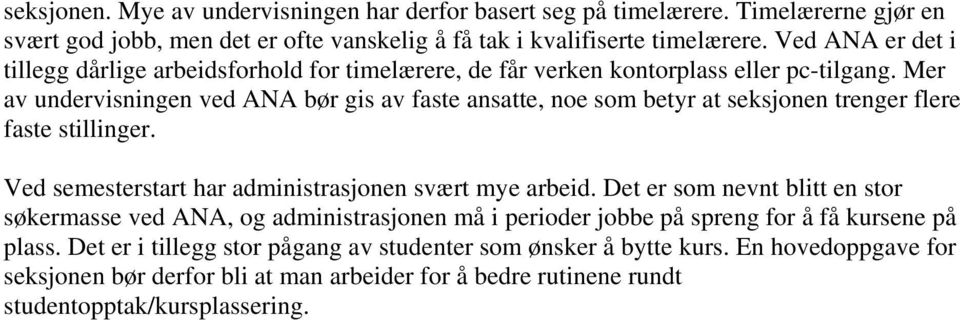 seksjonen. Mye av undervisningen har derfor basert seg på timelærere. Timelærerne gjør en svært god jobb, men det er ofte vanskelig å få tak i kvalifiserte timelærere. Ved ANA er det i tillegg dårlige arbeidsforhold for timelærere, de får verken kontorplass eller pc-tilgang. Mer av undervisningen ved ANA bør gis av faste ansatte, noe som betyr at seksjonen trenger flere faste stillinger.

Ved semesterstart har administrasjonen svært mye arbeid. Det er som nevnt blitt en stor søkermasse ved ANA, og administrasjonen må i perioder jobbe på spreng for å få kursene på plass. Det er i tillegg stor pågang av studenter som ønsker å bytte kurs. En hovedoppgave for seksjonen bør derfor bli at man arbeider for å bedre rutinene rundt studentopptak/kursplassering.